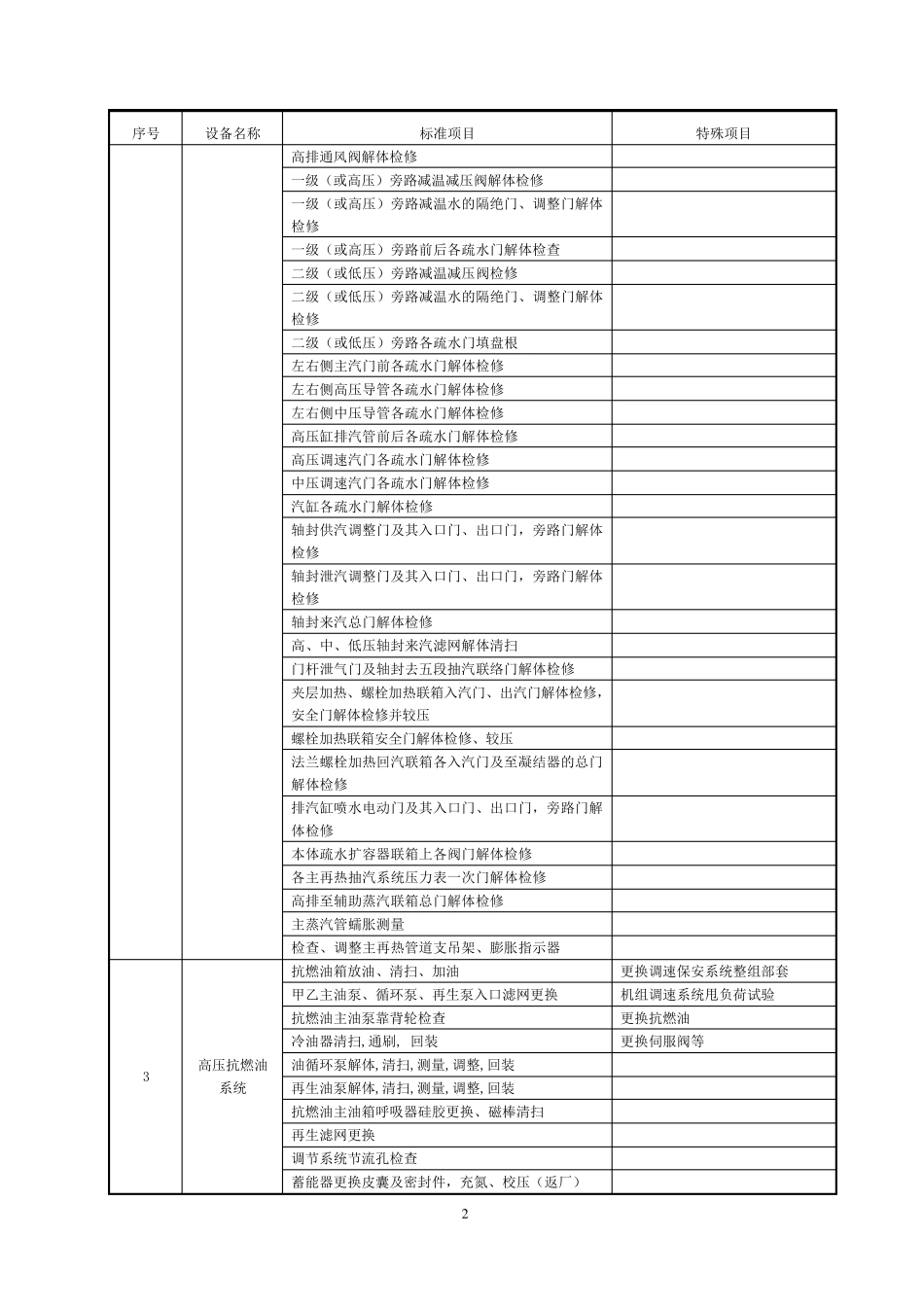 | 序号 | 设备名称 | 标准项目 | 特殊项目 |
|---|---|---|---|
| | | 高排通风阀解体检修 | |
| | | 一级（或高压）旁路减温减压阀解体检修 | |
| | | 一级（或高压）旁路减温水的隔绝门、调整门解体检修 | |
| | | 一级（或高压）旁路前后各疏水门解体检查 | |
| | | 二级（或低压）旁路减温减压阀检修 | |
| | | 二级（或低压）旁路减温水的隔绝门、调整门解体检修 | |
| | | 二级（或低压）旁路各疏水门填盘根 | |
| | | 左右侧主汽门前各疏水门解体检修 | |
| | | 左右侧高压导管各疏水门解体检修 | |
| | | 左右侧中压导管各疏水门解体检修 | |
| | | 高压缸排汽管前后各疏水门解体检修 | |
| | | 高压调速汽门各疏水门解体检修 | |
| | | 中压调速汽门各疏水门解体检修 | |
| | | 汽缸各疏水门解体检修 | |
| | | 轴封供汽调整门及其入口门、出口门，旁路门解体检修 | |
| | | 轴封泄汽调整门及其入口门、出口门，旁路门解体检修 | |
| | | 轴封来汽总门解体检修 | |
| | | 高、中、低压轴封来汽滤网解体清扫 | |
| | | 门杆泄气门及轴封去五段抽汽联络门解体检修 | |
| | | 夹层加热、螺栓加热联箱入汽门、出汽门解体检修，安全门解体检修并较压 | |
| | | 螺栓加热联箱安全门解体检修、较压 | |
| | | 法兰螺栓加热回汽联箱各入汽门及至凝结器的总门解体检修 | |
| | | 排汽缸喷水电动门及其入口门、出口门，旁路门解体检修 | |
| | | 本体疏水扩容器联箱上各阀门解体检修 | |
| | | 各主再热抽汽系统压力表一次门解体检修 | |
| | | 高排至辅助蒸汽联箱总门解体检修 | |
| | | 主蒸汽管蠕胀测量 | |
| | | 检查、调整主再热管道支吊架、膨胀指示器 | |
| 3 | 高压抗燃油系统 | 抗燃油箱放油、清扫、加油 | 更换调速保安系统整组部套 |
| | | 甲乙主油泵、循环泵、再生泵入口滤网更换 | 机组调速系统甩负荷试验 |
| | | 抗燃油主油泵靠背轮检查 | 更换抗燃油 |
| | | 冷油器清扫，通刷， 回装 | 更换伺服阀等 |
| | | 油循环泵解体，清扫，测量，调整，回装 | |
| | | 再生油泵解体，清扫，测量，调整，回装 | |
| | | 抗燃油主油箱呼吸器硅胶更换、磁棒清扫 | |
| | | 再生滤网更换 | |
| | | 调节系统节流孔检查 | |
| | | 蓄能器更换皮囊及密封件，充氮、校压（返厂） | |

2